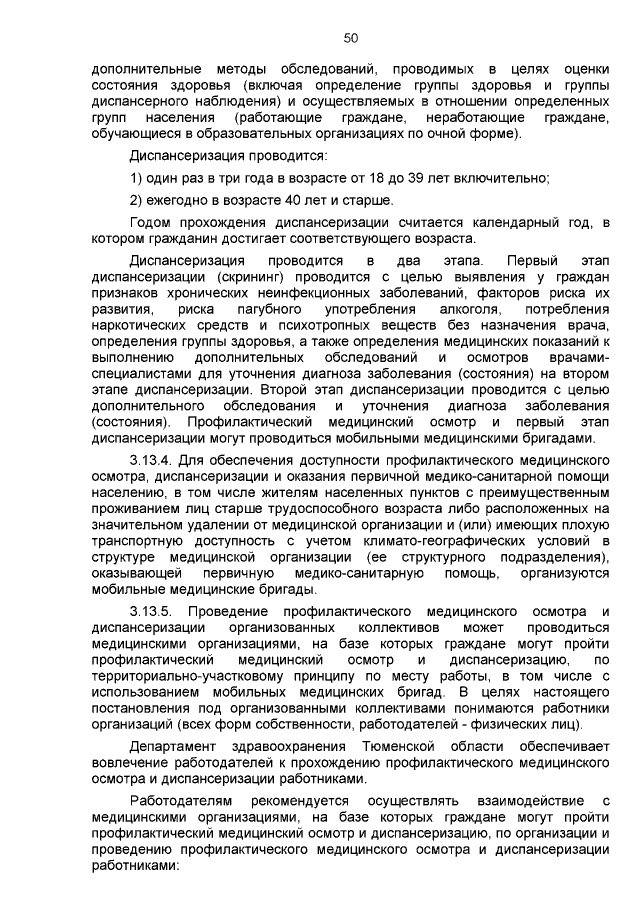 50

дополнительные методы обследований, проводимых в целях оценки состояния здоровья (включая определение группы здоровья и группы диспансерного наблюдения) и осуществляемых в отношении определенных групп населения (работающие граждане, неработающие граждане, обучающиеся в образовательных организациях по очной форме).

Диспансеризация проводится:

1) один раз в три года в возрасте от 18 до 39 лет включительно;

2) ежегодно в возрасте 40 лет и старше.

Годом прохождения диспансеризации считается календарный год, в котором гражданин достигает соответствующего возраста.

Диспансеризация проводится в два этапа. Первый этап диспансеризации (скрининг) проводится с целью выявления у граждан признаков хронических неинфекционных заболеваний, факторов риска их развития, риска пагубного употребления алкоголя, потребления наркотических средств и психотропных веществ без назначения врача, определения группы здоровья, а также определения медицинских показаний к выполнению дополнительных обследований и осмотров врачами-специалистами для уточнения диагноза заболевания (состояния) на втором этапе диспансеризации. Второй этап диспансеризации проводится с целью дополнительного обследования и уточнения диагноза заболевания (состояния). Профилактический медицинский осмотр и первый этап диспансеризации могут проводиться мобильными медицинскими бригадами.

3.13.4. Для обеспечения доступности профилактического медицинского осмотра, диспансеризации и оказания первичной медико-санитарной помощи населению, в том числе жителям населенных пунктов с преимущественным проживанием лиц старше трудоспособного возраста либо расположенных на значительном удалении от медицинской организации и (или) имеющих плохую транспортную доступность с учетом климато-географических условий в структуре медицинской организации (ее структурного подразделения), оказывающей первичную медико-санитарную помощь, организуются мобильные медицинские бригады.

3.13.5. Проведение профилактического медицинского осмотра и диспансеризации организованных коллективов может проводиться медицинскими организациями, на базе которых граждане могут пройти профилактический медицинский осмотр и диспансеризацию, по территориально-участковому принципу по месту работы, в том числе с использованием мобильных медицинских бригад. В целях настоящего постановления под организованными коллективами понимаются работники организаций (всех форм собственности, работодателей - физических лиц).

Департамент здравоохранения Тюменской области обеспечивает вовлечение работодателей к прохождению профилактического медицинского осмотра и диспансеризации работниками.

Работодателям рекомендуется осуществлять взаимодействие с медицинскими организациями, на базе которых граждане могут пройти профилактический медицинский осмотр и диспансеризацию, по организации и проведению профилактического медицинского осмотра и диспансеризации работниками: